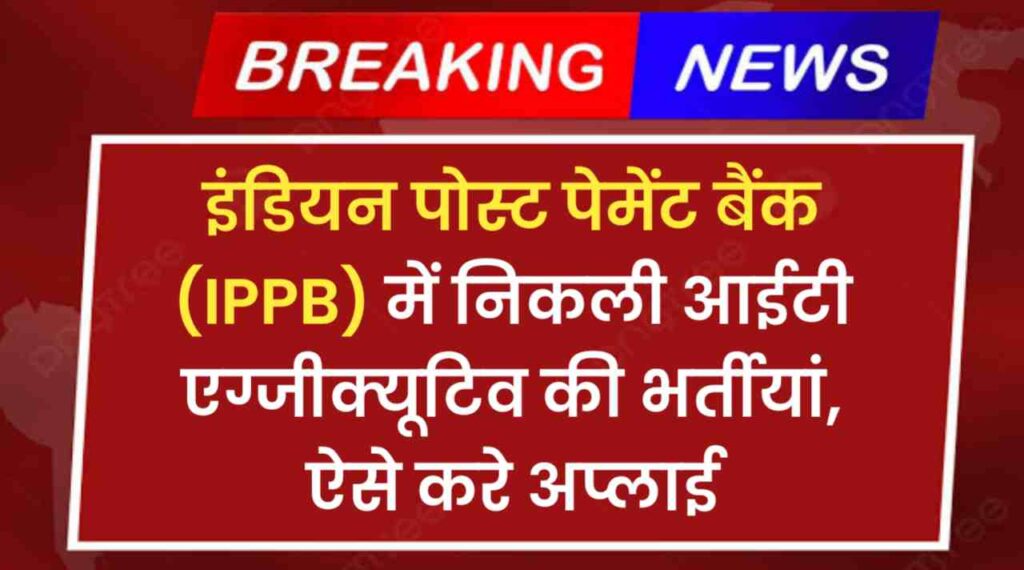 BREAKING NEWS

इंडियन पोस्ट पेमेंट बैंक (IPPB) में निकली आईटी एग्जीक्यूटिव की भर्तीयां, ऐसे करे अप्लाई